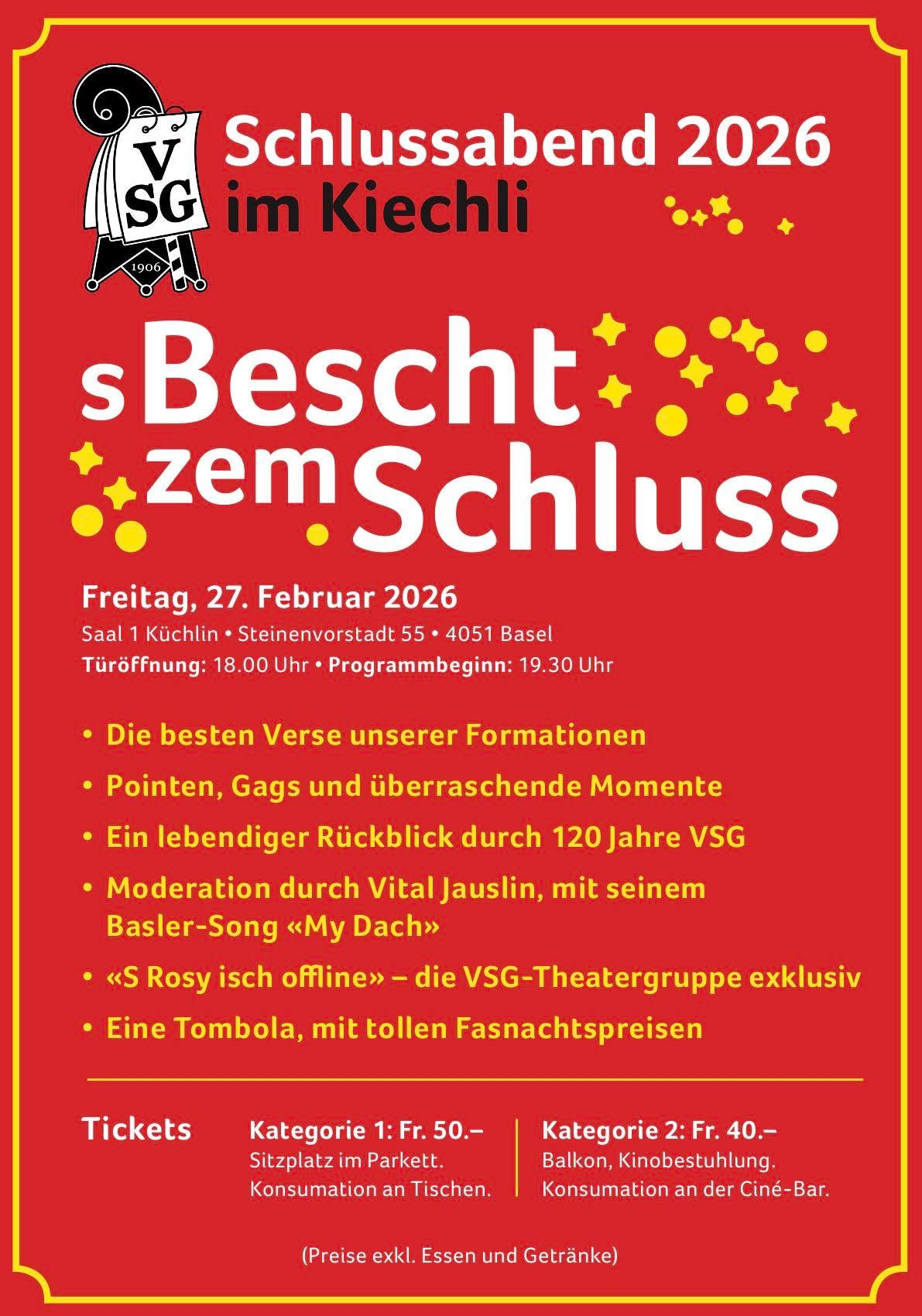 VSG
1906

Schlussabend 2026
im Kiechli

s Bescht zem Schluss

Freitag, 27. Februar 2026

Saal 1 Küchlin • Steinenvorstadt 55 • 4051 Basel
Türöffnung: 18.00 Uhr • Programmbeginn: 19.30 Uhr

• Die besten Verse unserer Formationen
• Pointen, Gags und überraschende Momente
• Ein lebendiger Rückblick durch 120 Jahre VSG
• Moderation durch Vital Jauslin, mit seinem Basler-Song «My Dach»
• «S Rosy isch offline» – die VSG-Theatergruppe exklusiv
• Eine Tombola, mit tollen Fasnachtspreisen

Tickets

Kategorie 1: Fr. 50.–
Sitzplatz im Parkett.
Konsumation an Tischen.

Kategorie 2: Fr. 40.–
Balkon, Kinobestuhlung.
Konsumation an der Ciné-Bar.

(Preise exkl. Essen und Getränke)